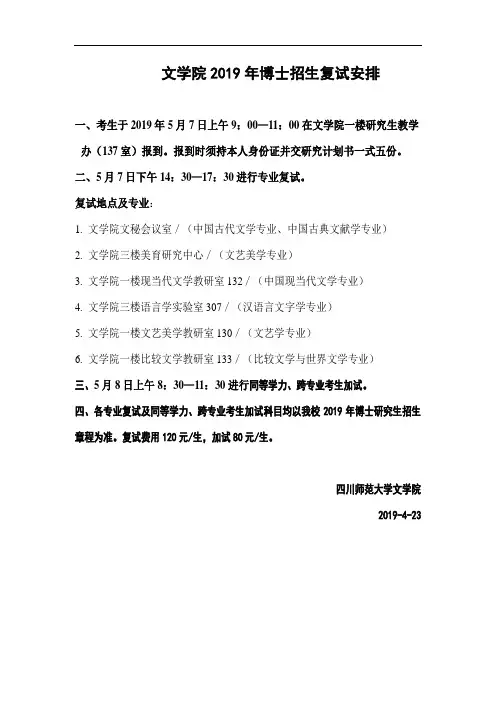 文学院 2019 年博士招生复试安排

一、考生于 2019 年 5 月 7 日上午 9：00—11：00 在文学院一楼研究生教学办（137 室）报到。报到时须持本人身份证并交研究计划书一式五份。

二、5 月 7 日下午 14：30—17：30 进行专业复试。

复试地点及专业：

1. 文学院文秘会议室 /（中国古代文学专业、中国古典文献学专业）

2. 文学院三楼美育研究中心 /（文艺美学专业）

3. 文学院一楼现当代文学教研室 132 /（中国现当代文学专业）

4. 文学院三楼语言学实验室 307 /（汉语言文字学专业）

5. 文学院一楼文艺美学教研室 130 /（文艺学专业）

6. 文学院一楼比较文学教研室 133 /（比较文学与世界文学专业）

三、5 月 8 日上午 8：30—11：30 进行同等学力、跨专业考生加试。

四、各专业复试及同等学力、跨专业考生加试科目均以我校 2019 年博士研究生招生章程为准。复试费用 120 元/生，加试 80 元/生。

四川师范大学文学院

2019-4-23